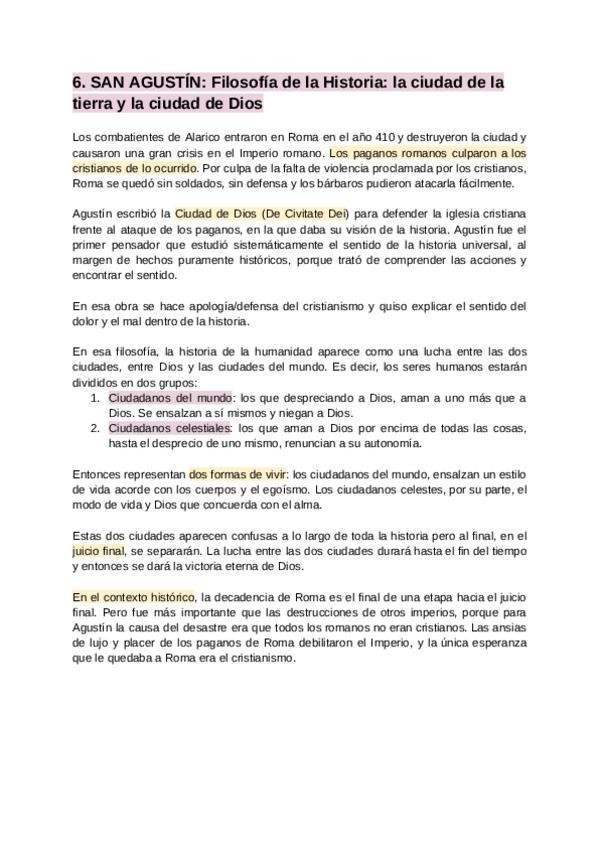 6. SAN AGUSTÍN: Filosofía de la Historia: la ciudad de la tierra y la ciudad de Dios

Los combatientes de Alarico entraron en Roma en el año 410 y destruyeron la ciudad y causaron una gran crisis en el Imperio romano. Los paganos romanos culparon a los cristianos de lo ocurrido. Por culpa de la falta de violencia proclamada por los cristianos, Roma se quedó sin soldados, sin defensa y los bárbaros pudieron atacarla fácilmente.

Agustín escribió la Ciudad de Dios (De Civitate Dei) para defender la iglesia cristiana frente al ataque de los paganos, en la que daba su visión de la historia. Agustín fue el primer pensador que estudió sistemáticamente el sentido de la historia universal, al margen de hechos puramente históricos, porque trató de comprender las acciones y encontrar el sentido.

En esa obra se hace apología/defensa del cristianismo y quiso explicar el sentido del dolor y el mal dentro de la historia.

En esa filosofía, la historia de la humanidad aparece como una lucha entre las dos ciudades, entre Dios y las ciudades del mundo. Es decir, los seres humanos estarán divididos en dos grupos:
1. Ciudadanos del mundo: los que despreciando a Dios, aman a uno más que a Dios. Se ensalzan a sí mismos y niegan a Dios.
2. Ciudadanos celestiales: los que aman a Dios por encima de todas las cosas, hasta el desprecio de uno mismo, renuncian a su autonomía.

Entonces representan dos formas de vivir: los ciudadanos del mundo, ensalzan un estilo de vida acorde con los cuerpos y el egoísmo. Los ciudadanos celestes, por su parte, el modo de vida y Dios que concuerda con el alma.

Estas dos ciudades aparecen confusas a lo largo de toda la historia pero al final, en el juicio final, se separarán. La lucha entre las dos ciudades durará hasta el fin del tiempo y entonces se dará la victoria eterna de Dios.

En el contexto histórico, la decadencia de Roma es el final de una etapa hacia el juicio final. Pero fue más importante que las destrucciones de otros imperios, porque para Agustín la causa del desastre era que todos los romanos no eran cristianos. Las ansias de lujo y placer de los paganos de Roma debilitaron el Imperio, y la única esperanza que le quedaba a Roma era el cristianismo.